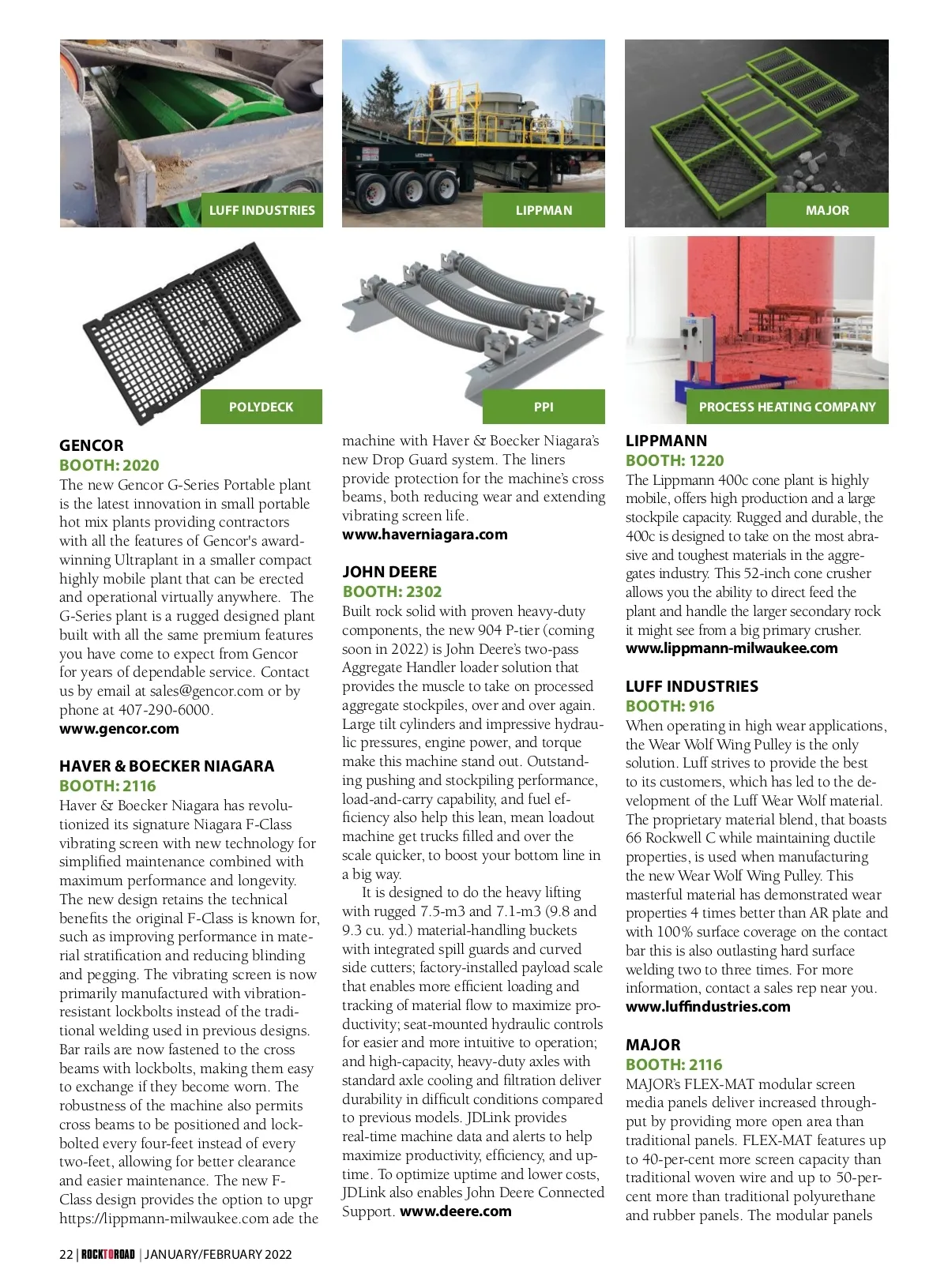 LUFF INDUSTRIES

LIPPMAN

MAJOR

POLYDECK

PPI

PROCESS HEATING COMPANY

GENCOR
BOOTH: 2020
The new Gencor G-Series Portable plant is the latest innovation in small portable hot mix plants providing contractors with all the features of Gencor's award-winning Ultraplant in a smaller compact highly mobile plant that can be erected and operational virtually anywhere. The G-Series plant is a rugged designed plant built with all the same premium features you have come to expect from Gencor for years of dependable service. Contact us by email at sales@gencor.com or by phone at 407-290-6000.
www.gencor.com

HAVER & BOECKER NIAGARA
BOOTH: 2116
Haver & Boecker Niagara has revolutionized its signature Niagara F-Class vibrating screen with new technology for simplified maintenance combined with maximum performance and longevity. The new design retains the technical benefits the original F-Class is known for, such as improving performance in material stratification and reducing blinding and pegging. The vibrating screen is now primarily manufactured with vibration-resistant lockbolts instead of the traditional welding used in previous designs. Bar rails are now fastened to the cross beams with lockbolts, making them easy to exchange if they become worn. The robustness of the machine also permits cross beams to be positioned and lock-bolted every four-feet instead of every two-feet, allowing for better clearance and easier maintenance. The new F-Class design provides the option to upgr https://lippmann-milwaukee.com ade the machine with Haver & Boecker Niagara's new Drop Guard system. The liners provide protection for the machine's cross beams, both reducing wear and extending vibrating screen life.
www.haverniagara.com

JOHN DEERE
BOOTH: 2302
Built rock solid with proven heavy-duty components, the new 904 P-tier (coming soon in 2022) is John Deere's two-pass Aggregate Handler loader solution that provides the muscle to take on processed aggregate stockpiles, over and over again. Large tilt cylinders and impressive hydraulic pressures, engine power, and torque make this machine stand out. Outstanding pushing and stockpiling performance, load-and-carry capability, and fuel efficiency also help this lean, mean loadout machine get trucks filled and over the scale quicker, to boost your bottom line in a big way.

It is designed to do the heavy lifting with rugged 7.5-m3 and 7.1-m3 (9.8 and 9.3 cu. yd.) material-handling buckets with integrated spill guards and curved side cutters; factory-installed payload scale that enables more efficient loading and tracking of material flow to maximize productivity; seat-mounted hydraulic controls for easier and more intuitive to operation; and high-capacity, heavy-duty axles with standard axle cooling and filtration deliver durability in difficult conditions compared to previous models. JDLink provides real-time machine data and alerts to help maximize productivity, efficiency, and uptime. To optimize uptime and lower costs, JDLink also enables John Deere Connected Support. www.deere.com

LIPPMANN
BOOTH: 1220
The Lippmann 400c cone plant is highly mobile, offers high production and a large stockpile capacity. Rugged and durable, the 400c is designed to take on the most abrasive and toughest materials in the aggregates industry. This 52-inch cone crusher allows you the ability to direct feed the plant and handle the larger secondary rock it might see from a big primary crusher.
www.lippmann-milwaukee.com

LUFF INDUSTRIES
BOOTH: 916
When operating in high wear applications, the Wear Wolf Wing Pulley is the only solution. Luff strives to provide the best to its customers, which has led to the development of the Luff Wear Wolf material. The proprietary material blend, that boasts 66 Rockwell C while maintaining ductile properties, is used when manufacturing the new Wear Wolf Wing Pulley. This masterful material has demonstrated wear properties 4 times better than AR plate and with 100% surface coverage on the contact bar this is also outlasting hard surface welding two to three times. For more information, contact a sales rep near you.
www.luffindustries.com

MAJOR
BOOTH: 2116
MAJOR's FLEX-MAT modular screen media panels deliver increased throughput by providing more open area than traditional panels. FLEX-MAT features up to 40-per-cent more screen capacity than traditional woven wire and up to 50-per-cent more than traditional polyurethane and rubber panels. The modular panels

22 | ROCKTOROAD | JANUARY/FEBRUARY 2022